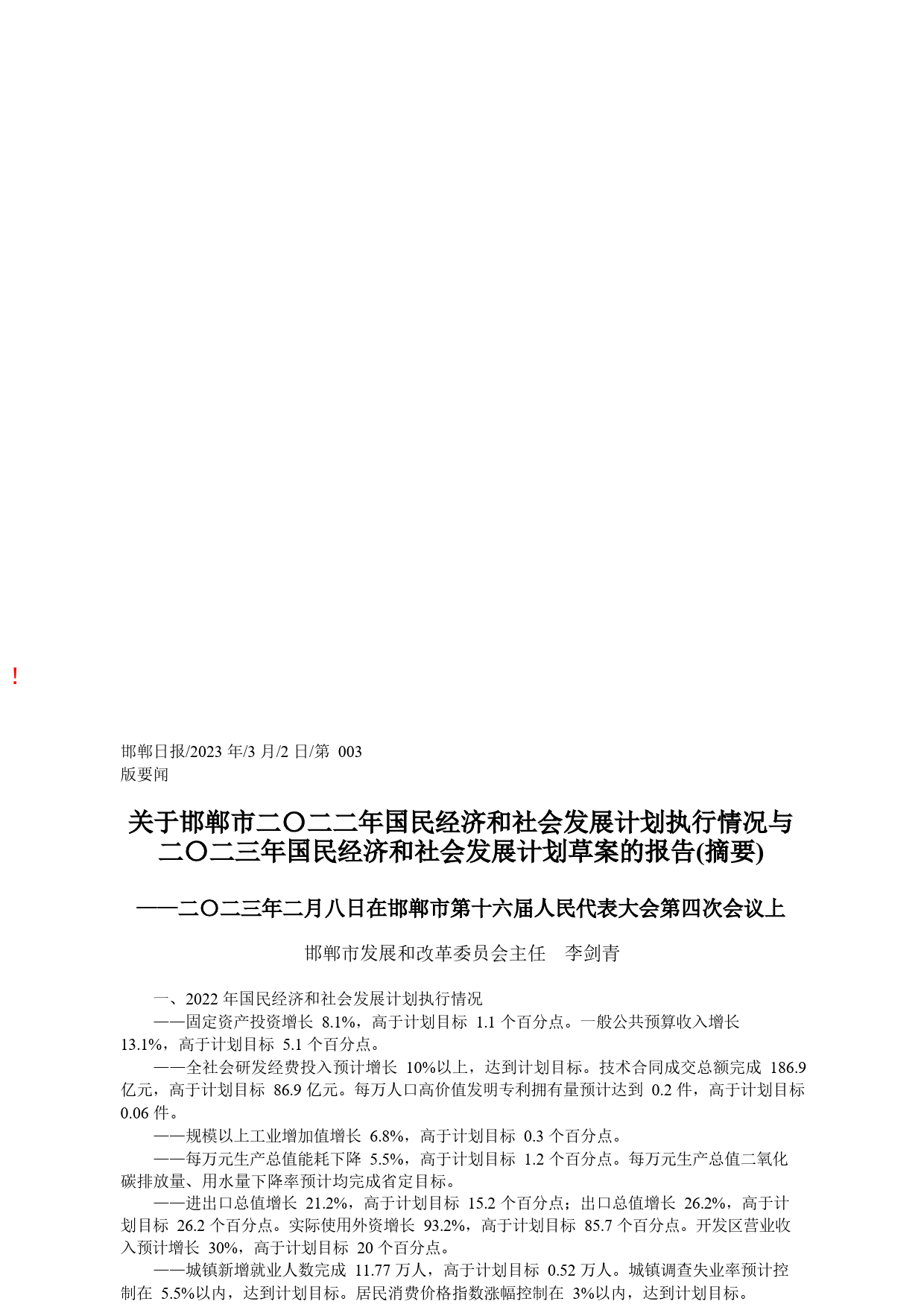 !

邯郸日报/2023 年/3 月/2 日/第 003 版要闻

关于邯郸市二〇二二年国民经济和社会发展计划执行情况与二〇二三年国民经济和社会发展计划草案的报告(摘要)

——二〇二三年二月八日在邯郸市第十六届人民代表大会第四次会议上

邯郸市发展和改革委员会主任　李剑青

一、2022 年国民经济和社会发展计划执行情况

——固定资产投资增长 8.1%，高于计划目标 1.1 个百分点。一般公共预算收入增长 13.1%，高于计划目标 5.1 个百分点。

——全社会研发经费投入预计增长 10%以上，达到计划目标。技术合同成交总额完成 186.9 亿元，高于计划目标 86.9 亿元。每万人口高价值发明专利拥有量预计达到 0.2 件，高于计划目标 0.06 件。

——规模以上工业增加值增长 6.8%，高于计划目标 0.3 个百分点。

——每万元生产总值能耗下降 5.5%，高于计划目标 1.2 个百分点。每万元生产总值二氧化碳排放量、用水量下降率预计均完成省定目标。

——进出口总值增长 21.2%，高于计划目标 15.2 个百分点；出口总值增长 26.2%，高于计划目标 26.2 个百分点。实际使用外资增长 93.2%，高于计划目标 85.7 个百分点。开发区营业收入预计增长 30%，高于计划目标 20 个百分点。

——城镇新增就业人数完成 11.77 万人，高于计划目标 0.52 万人。城镇调查失业率预计控制在 5.5%以内，达到计划目标。居民消费价格指数涨幅控制在 3%以内，达到计划目标。